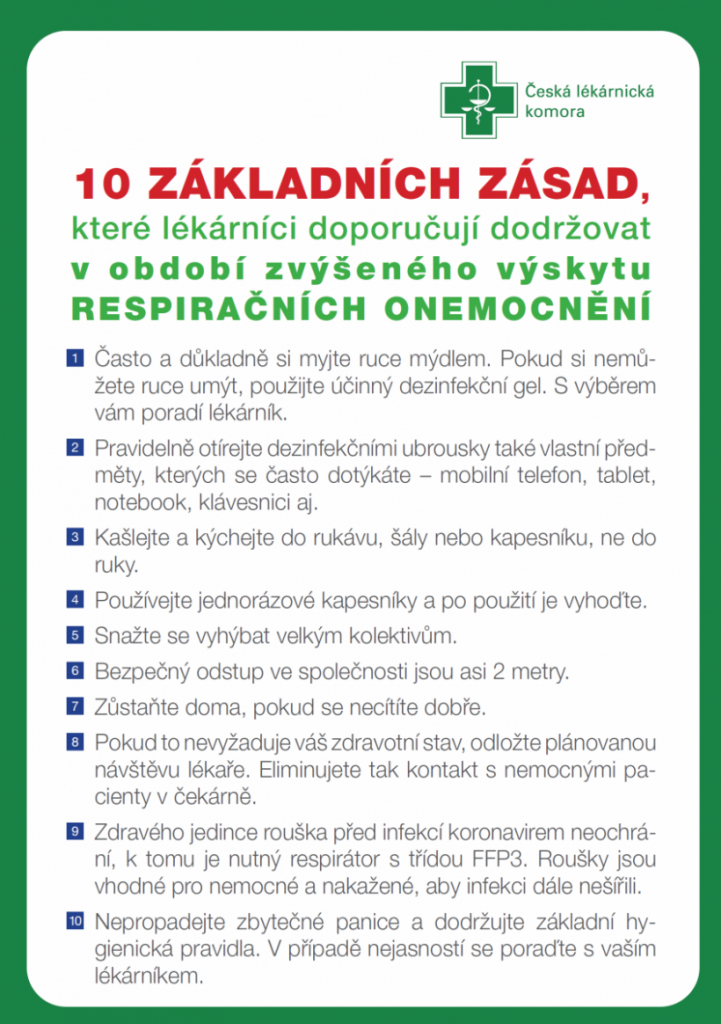 Česká lékárnická komora

10 ZÁKLADNÍCH ZÁSAD,
které lékárníci doporučují dodržovat
v období zvýšeného výskytu
RESPIRAČNÍCH ONEMOCNĚNÍ

1 Často a důkladně si myjte ruce mýdlem. Pokud si nemůžete ruce umýt, použijte účinný dezinfekční gel. S výběrem vám poradí lékárník.

2 Pravidelně otírejte dezinfekčními ubrousky také vlastní předměty, kterých se často dotýkáte – mobilní telefon, tablet, notebook, klávesnici aj.

3 Kašlejte a kýchejte do rukávu, šály nebo kapesníku, ne do ruky.

4 Používejte jednorázové kapesníky a po použití je vyhoďte.

5 Snažte se vyhýbat velkým kolektivům.

6 Bezpečný odstup ve společnosti jsou asi 2 metry.

7 Zůstaňte doma, pokud se necítíte dobře.

8 Pokud to nevyžaduje váš zdravotní stav, odložte plánovanou návštěvu lékaře. Eliminujete tak kontakt s nemocnými pacienty v čekárně.

9 Zdravého jedince rouška před infekcí koronavirem neochrání, k tomu je nutný respirátor s třídou FFP3. Roušky jsou vhodné pro nemocné a nakažené, aby infekci dále nešířili.

10 Nepropadejte zbytečné panice a dodržujte základní hygienická pravidla. V případě nejasností se poraďte s vaším lékárníkem.